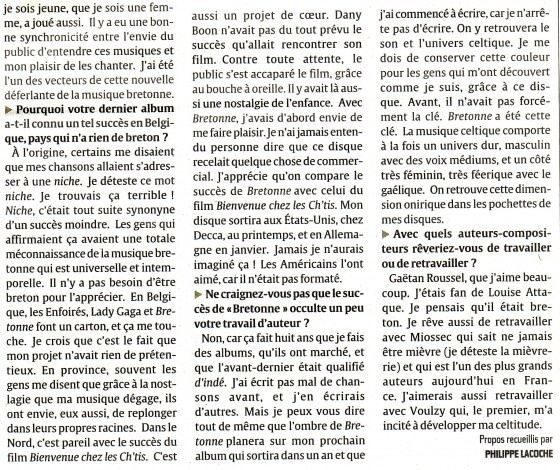 je sois jeune, que je sois une femme, a joué aussi. Il y a eu une bonne synchronicité entre l'envie du public d'entendre ces musiques et mon plaisir de les chanter. J'ai été l'un des vecteurs de cette nouvelle déferlante de la musique bretonne.

▶ Pourquoi votre dernier album a-t-il connu un tel succès en Belgique, pays qui n'a rien de breton ?

À l'origine, certains me disaient que mes chansons allaient s'adresser à une niche. Je déteste ce mot niche. Je trouvais ça terrible ! Niche, c'était tout suite synonyne d'un succès moindre. Les gens qui affirmaient ça avaient une totale méconnaissance de la musique bretonne qui est universelle et intemporelle. Il n'y a pas besoin d'être breton pour l'apprécier. En Belgique, les Enfoirés, Lady Gaga et Bretonne font un carton, et ça me touche. Je crois que c'est le fait que mon projet n'avait rien de prétentieux. En province, souvent les gens me disent que grâce à la nostlagie que ma musique dégage, ils ont envie, eux aussi, de replonger dans leurs propres racines. Dans le Nord, c'est pareil avec le succès du film Bienvenue chez les Ch'tis. C'est aussi un projet de cœur. Dany Boon n'avait pas du tout prévu le succès qu'allait rencontrer son film. Contre toute attente, le public s'est accaparé le film, grâce au bouche à oreille. Il y avait là aussi une nostalgie de l'enfance. Avec Bretonne, j'avais d'abord envie de me faire plaisir. Je n'ai jamais entendu personne dire que ce disque recelait quelque chose de commercial. J'apprécie qu'on compare le succès de Bretonne avec celui du film Bienvenue chez les Ch'tis. Mon disque sortira aux États-Unis, chez Decca, au printemps, et en Allemagne en janvier. Jamais je n'aurais imaginé ça ! Les Américains l'ont aimé, car il n'était pas formaté.

▶ Ne craignez-vous pas que le succès de « Bretonne » occulte un peu votre travail d'auteur ?

Non, car ça fait huit ans que je fais des albums, qu'ils ont marché, et que l'avant-dernier était qualifié d'indé. J'ai écrit pas mal de chansons avant, et j'en écrirais d'autres. Mais je peux vous dire tout de même que l'ombre de Bretonne planera sur mon prochain album qui sortira dans un an et que j'ai commencé à écrire, car je n'arrête pas d'écrire. On y retrouvera le son et l'univers celtique. Je me dois de conserver cette couleur pour les gens qui m'ont découvert comme je suis, grâce à ce disque. Avant, il n'avait pas forcément la clé. Bretonne a été cette clé. La musique celtique comporte à la fois un univers dur, masculin avec des voix médiums, et un côté très féminin, très féerique avec le gaélique. On retrouve cette dimension onirique dans les pochettes de mes disques.

▶ Avec quels auteurs-compositeurs rêveriez-vous de travailler ou de retravailler ?

Gaëtan Roussel, que j'aime beaucoup. J'étais fan de Louise Attaque. Je pensais qu'il était breton. Je rêve aussi de retravailler avec Miossec qui sait ne jamais être mièvre (je déteste la mièvrerie) et qui est l'un des plus grands auteurs aujourd'hui en France. J'aimerais aussi retravailler avec Voulzy qui, le premier, m'a incité à développer ma celtitude.

Propos recueillis par
PHILIPPE LACOCHE